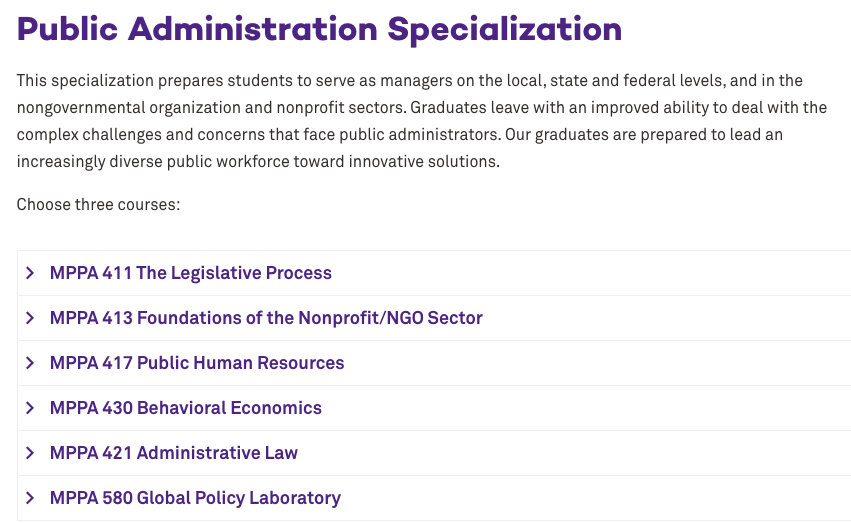 Public Administration Specialization

This specialization prepares students to serve as managers on the local, state and federal levels, and in the nongovernmental organization and nonprofit sectors. Graduates leave with an improved ability to deal with the complex challenges and concerns that face public administrators. Our graduates are prepared to lead an increasingly diverse public workforce toward innovative solutions.

Choose three courses:

MPPA 411 The Legislative Process

MPPA 413 Foundations of the Nonprofit/NGO Sector

MPPA 417 Public Human Resources

MPPA 430 Behavioral Economics

MPPA 421 Administrative Law

MPPA 580 Global Policy Laboratory